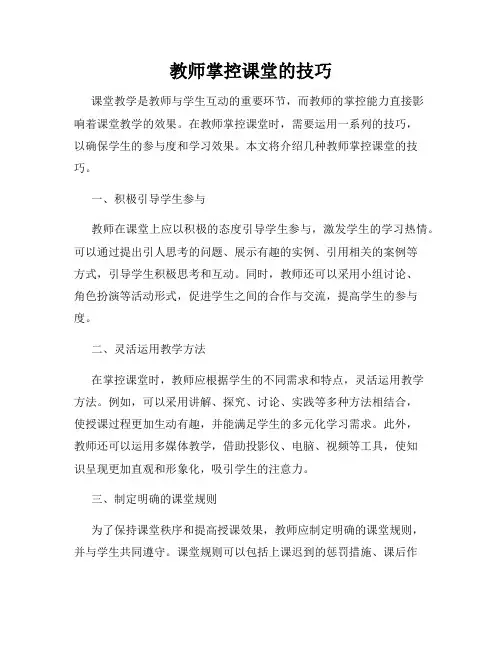 教师掌控课堂的技巧

课堂教学是教师与学生互动的重要环节，而教师的掌控能力直接影响着课堂教学的效果。在教师掌控课堂时，需要运用一系列的技巧，以确保学生的参与度和学习效果。本文将介绍几种教师掌控课堂的技巧。

一、积极引导学生参与

教师在课堂上应以积极的态度引导学生参与，激发学生的学习热情。可以通过提出引人思考的问题、展示有趣的实例、引用相关的案例等方式，引导学生积极思考和互动。同时，教师还可以采用小组讨论、角色扮演等活动形式，促进学生之间的合作与交流，提高学生的参与度。

二、灵活运用教学方法

在掌控课堂时，教师应根据学生的不同需求和特点，灵活运用教学方法。例如，可以采用讲解、探究、讨论、实践等多种方法相结合，使授课过程更加生动有趣，并能满足学生的多元化学习需求。此外，教师还可以运用多媒体教学，借助投影仪、电脑、视频等工具，使知识呈现更加直观和形象化，吸引学生的注意力。

三、制定明确的课堂规则

为了保持课堂秩序和提高授课效果，教师应制定明确的课堂规则，并与学生共同遵守。课堂规则可以包括上课迟到的惩罚措施、课后作